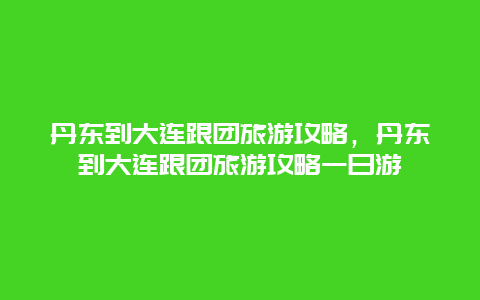 丹东到大连跟团旅游攻略，丹东到大连跟团旅游攻略一日游